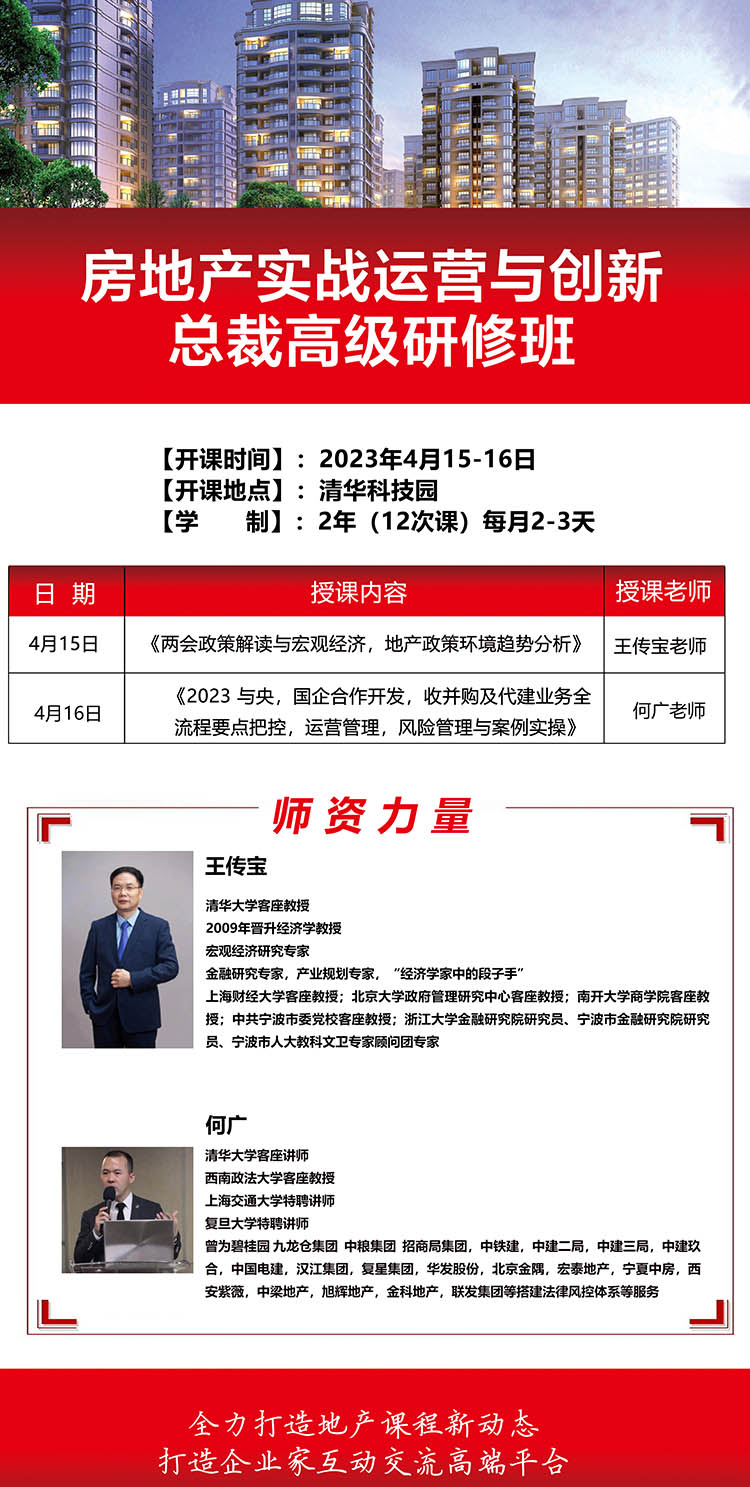 房地产实战运营与创新
总裁高级研修班

【开课时间】：2023年4月15-16日
【开课地点】：清华科技园
【学　　制】：2年（12次课）每月2-3天

| 日　期 | 授课内容 | 授课老师 |
|---|---|---|
| 4月15日 | 《两会政策解读与宏观经济，地产政策环境趋势分析》 | 王传宝老师 |
| 4月16日 | 《2023 与央，国企合作开发，收并购及代建业务全流程要点把控，运营管理，风险管理与案例实操》 | 何广老师 |

师资力量

王传宝
清华大学客座教授
2009年晋升经济学教授
宏观经济研究专家
金融研究专家，产业规划专家，“经济学家中的段子手”
上海财经大学客座教授；北京大学政府管理研究中心客座教授；南开大学商学院客座教授；中共宁波市委党校客座教授；浙江大学金融研究院研究员、宁波市金融研究院研究员、宁波市人大教科文卫专家顾问团专家

何广
清华大学客座讲师
西南政法大学客座教授
上海交通大学特聘讲师
复旦大学特聘讲师
曾为碧桂园 九龙仓集团 中粮集团 招商局集团，中铁建，中建二局，中建三局，中建玖合，中国电建，汉江集团，复星集团，华发股份，北京金隅，宏泰地产，宁夏中房，西安紫薇，中梁地产，旭辉地产，金科地产，联发集团等搭建法律风控体系等服务

全力打造地产课程新动态
打造企业家互动交流高端平台